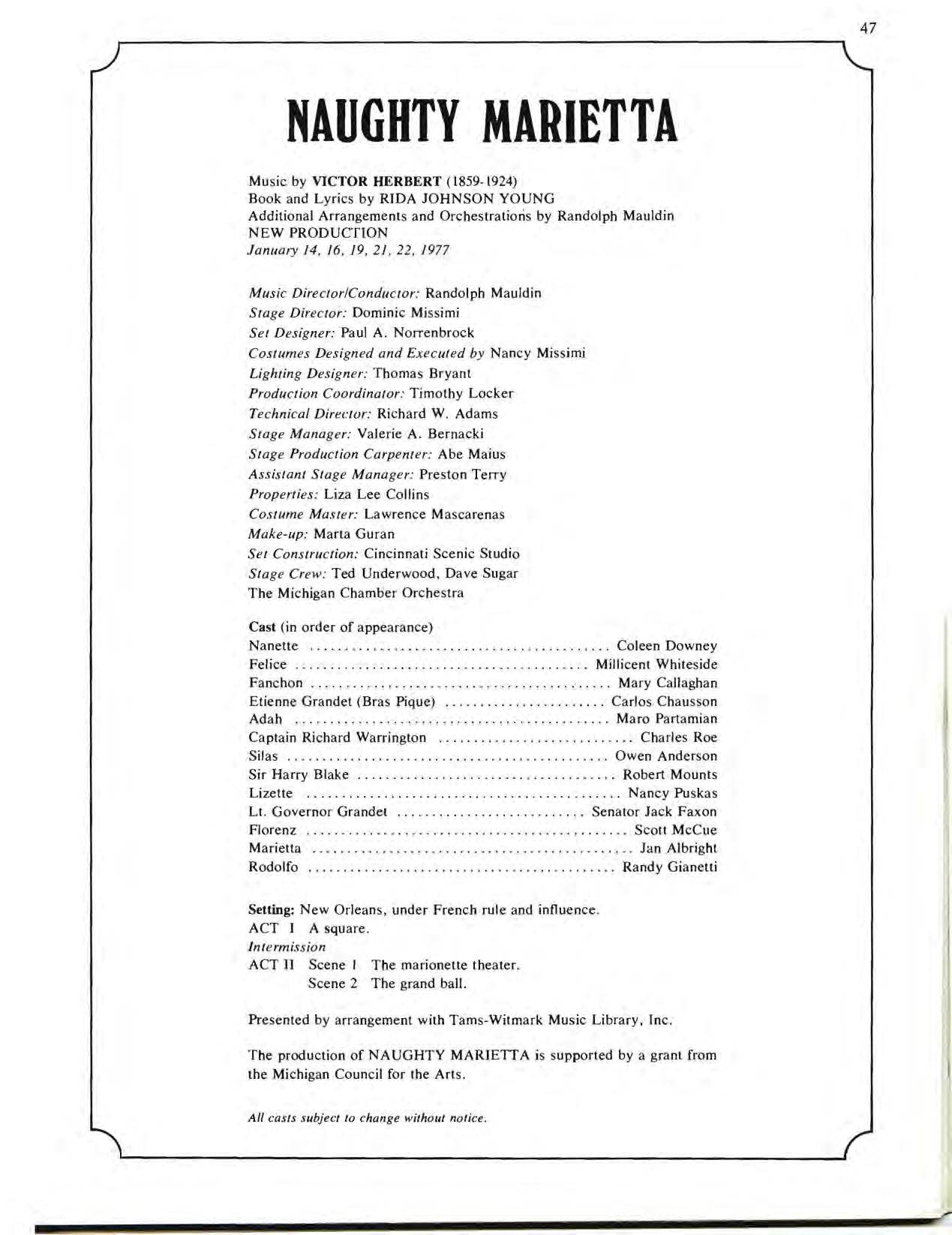 47

NAUGHTY MARIETTA

Music by VICTOR HERBERT (1859-1924)
Book and Lyrics by RIDA JOHNSON YOUNG
Additional Arrangements and Orchestrations by Randolph Mauldin
NEW PRODUCTION
January 14, 16, 19, 21, 22, 1977

Music Director/Conductor: Randolph Mauldin
Stage Director: Dominic Missimi
Set Designer: Paul A. Norrenbrock
Costumes Designed and Executed by Nancy Missimi
Lighting Designer: Thomas Bryant
Production Coordinator: Timothy Locker
Technical Director: Richard W. Adams
Stage Manager: Valerie A. Bernacki
Stage Production Carpenter: Abe Maius
Assistant Stage Manager: Preston Terry
Properties: Liza Lee Collins
Costume Master: Lawrence Mascarenas
Make-up: Marta Guran
Set Construction: Cincinnati Scenic Studio
Stage Crew: Ted Underwood, Dave Sugar
The Michigan Chamber Orchestra

Cast (in order of appearance)
Nanette ........ Coleen Downey
Felice ........ Millicent Whiteside
Fanchon ........ Mary Callaghan
Etienne Grandet (Bras Pique) ........ Carlos Chausson
Adah ........ Maro Partamian
Captain Richard Warrington ........ Charles Roe
Silas ........ Owen Anderson
Sir Harry Blake ........ Robert Mounts
Lizette ........ Nancy Puskas
Lt. Governor Grandet ........ Senator Jack Faxon
Florenz ........ Scott McCue
Marietta ........ Jan Albright
Rodolfo ........ Randy Gianetti

Setting: New Orleans, under French rule and influence.
ACT I A square.
Intermission
ACT II Scene 1 The marionette theater.
Scene 2 The grand ball.

Presented by arrangement with Tams-Witmark Music Library, Inc.

The production of NAUGHTY MARIETTA is supported by a grant from the Michigan Council for the Arts.

All casts subject to change without notice.